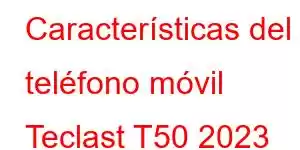 Características del teléfono móvil Teclast T50 2023